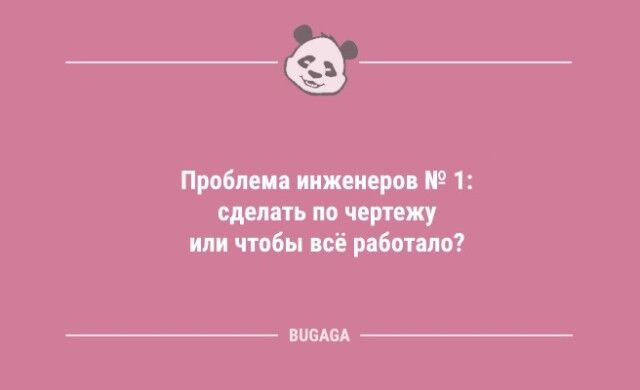 Проблема инженеров № 1: сделать по чертежу или чтобы всё работало?

BUGAGA